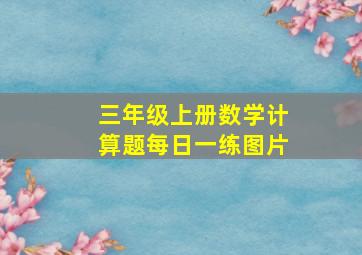 三年级上册数学计算题每日一练图片